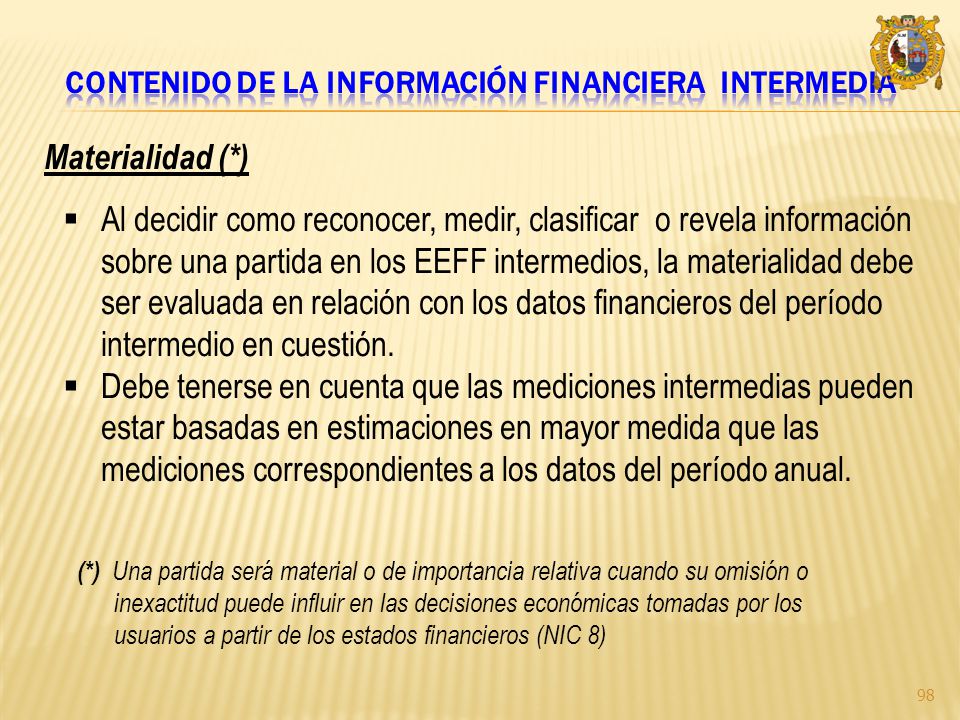 CONTENIDO DE LA INFORMACIÓN FINANCIERA INTERMEDIA

Materialidad (*)

▪ Al decidir como reconocer, medir, clasificar o revela información sobre una partida en los EEFF intermedios, la materialidad debe ser evaluada en relación con los datos financieros del período intermedio en cuestión.
▪ Debe tenerse en cuenta que las mediciones intermedias pueden estar basadas en estimaciones en mayor medida que las mediciones correspondientes a los datos del período anual.

(*) Una partida será material o de importancia relativa cuando su omisión o inexactitud puede influir en las decisiones económicas tomadas por los usuarios a partir de los estados financieros (NIC 8)

98